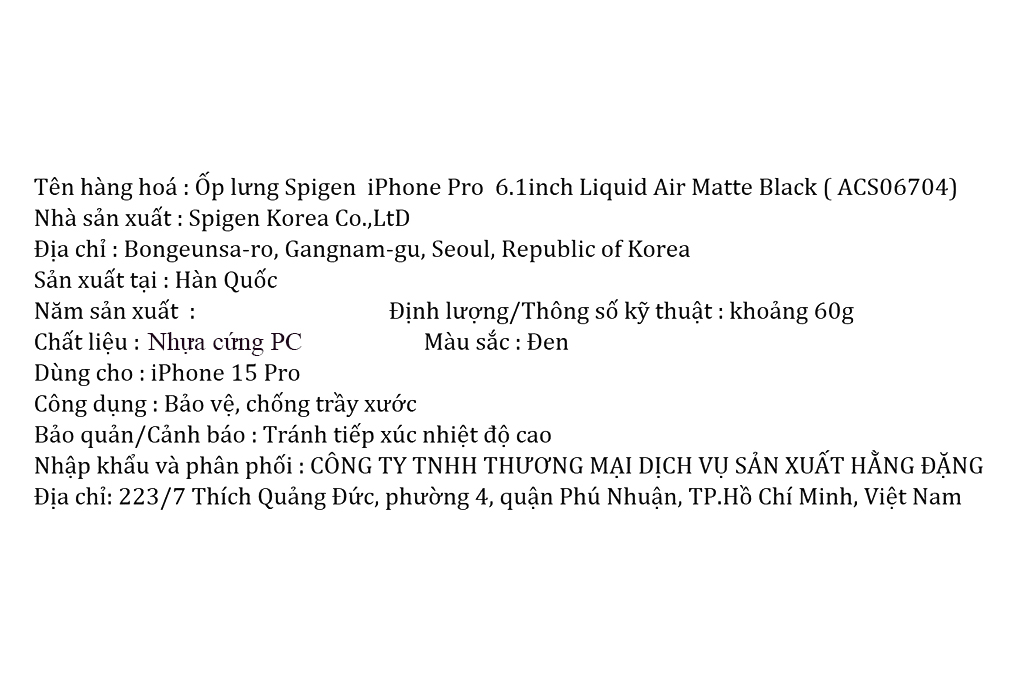 Tên hàng hoá : Ốp lưng Spigen iPhone Pro 6.1inch Liquid Air Matte Black ( ACS06704)
Nhà sản xuất : Spigen Korea Co.,LtD
Địa chỉ : Bongeunsa-ro, Gangnam-gu, Seoul, Republic of Korea
Sản xuất tại : Hàn Quốc
Năm sản xuất : Định lượng/Thông số kỹ thuật : khoảng 60g
Chất liệu : Nhựa cứng PC Màu sắc : Đen
Dùng cho : iPhone 15 Pro
Công dụng : Bảo vệ, chống trầy xước
Bảo quản/Cảnh báo : Tránh tiếp xúc nhiệt độ cao
Nhập khẩu và phân phối : CÔNG TY TNHH THƯƠNG MẠI DỊCH VỤ SẢN XUẤT HẰNG ĐẶNG
Địa chỉ: 223/7 Thích Quảng Đức, phường 4, quận Phú Nhuận, TP.Hồ Chí Minh, Việt Nam